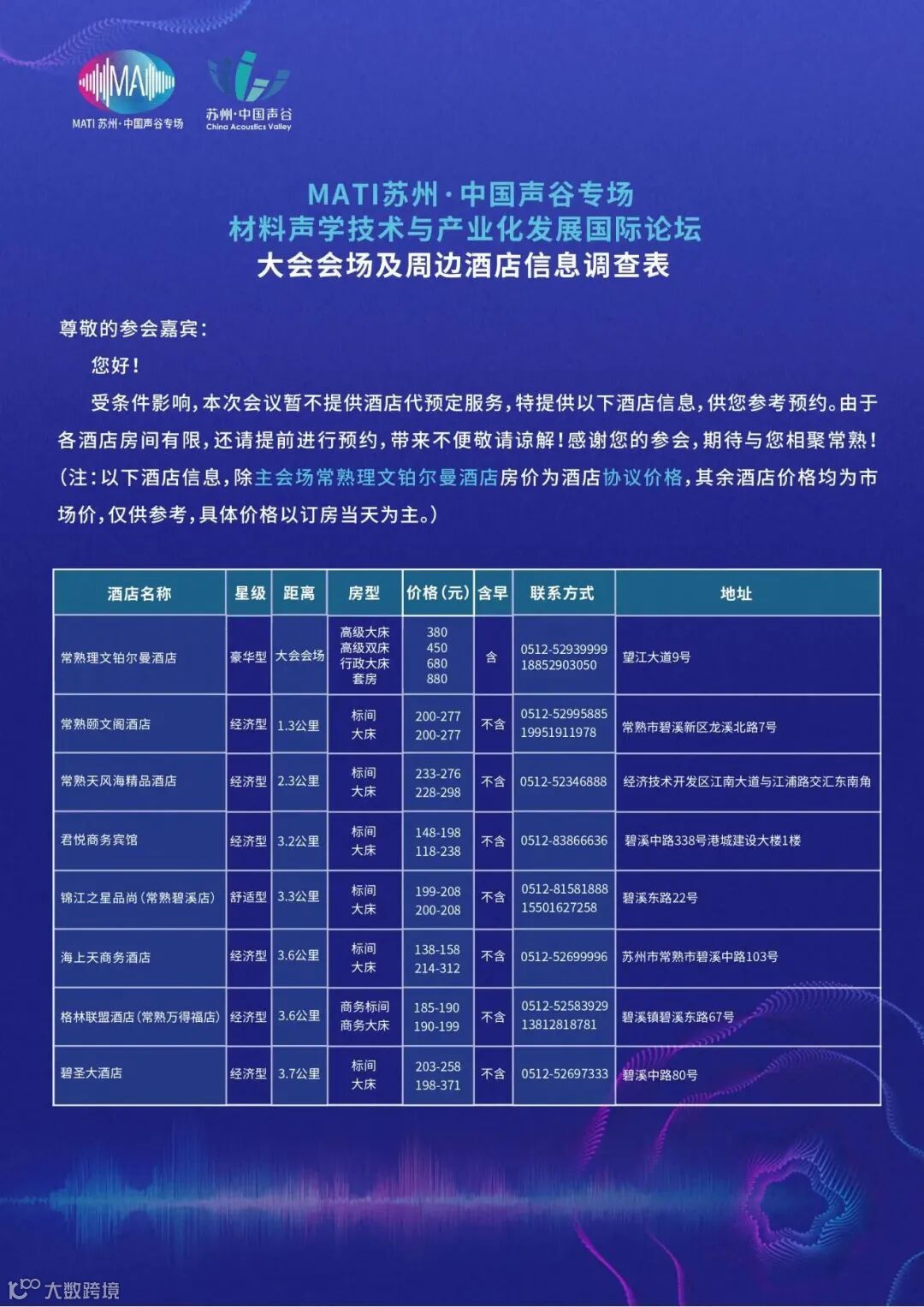 MA
MATI 苏州·中国声谷专场

苏州·中国声谷
China Acoustics Valley

MATI苏州·中国声谷专场
材料声学技术与产业化发展国际论坛
大会会场及周边酒店信息调查表

尊敬的参会嘉宾：

您好！

受条件影响，本次会议暂不提供酒店代预定服务，特提供以下酒店信息，供您参考预约。由于各酒店房间有限，还请提前进行预约，带来不便敬请谅解！感谢您的参会，期待与您相聚常熟！（注：以下酒店信息，除主会场常熟理文铂尔曼酒店房价为酒店协议价格，其余酒店价格均为市场价，仅供参考，具体价格以订房当天为主。）

| 酒店名称 | 星级 | 距离 | 房型 | 价格（元） | 含早 | 联系方式 | 地址 |
|---|---|---|---|---|---|---|---|
| 常熟理文铂尔曼酒店 | 豪华型 | 大会会场 | 高级大床 高级双床 行政大床 套房 | 380 450 680 880 | 含 | 0512-52939999 18852903050 | 望江大道9号 |
| 常熟颐文阁酒店 | 经济型 | 1.3公里 | 标间 大床 | 200-277 200-277 | 不含 | 0512-52995885 19951911978 | 常熟市碧溪新区龙溪北路7号 |
| 常熟天风海精品酒店 | 经济型 | 2.3公里 | 标间 大床 | 233-276 228-298 | 不含 | 0512-52346888 | 经济技术开发区江南大道与江浦路交汇东南角 |
| 君悦商务宾馆 | 经济型 | 3.2公里 | 标间 大床 | 148-198 118-238 | 不含 | 0512-83866636 | 碧溪中路338号港城建设大楼1楼 |
| 锦江之星品尚（常熟碧溪店） | 舒适型 | 3.3公里 | 标间 大床 | 199-208 200-208 | 不含 | 0512-81581888 15501627258 | 碧溪东路22号 |
| 海上天商务酒店 | 经济型 | 3.6公里 | 标间 大床 | 138-158 214-312 | 不含 | 0512-52699996 | 苏州市常熟市碧溪中路103号 |
| 格林联盟酒店（常熟万得福店） | 经济型 | 3.6公里 | 商务标间 商务大床 | 185-190 190-199 | 不含 | 0512-52583929 13812818781 | 碧溪镇碧溪东路67号 |
| 碧圣大酒店 | 经济型 | 3.7公里 | 标间 大床 | 203-258 198-371 | 不含 | 0512-52697333 | 碧溪中路80号 |

大数跨境